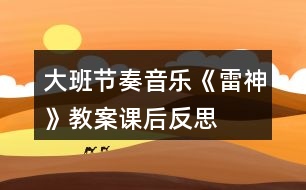 大班节奏音乐《雷神》教案课后反思